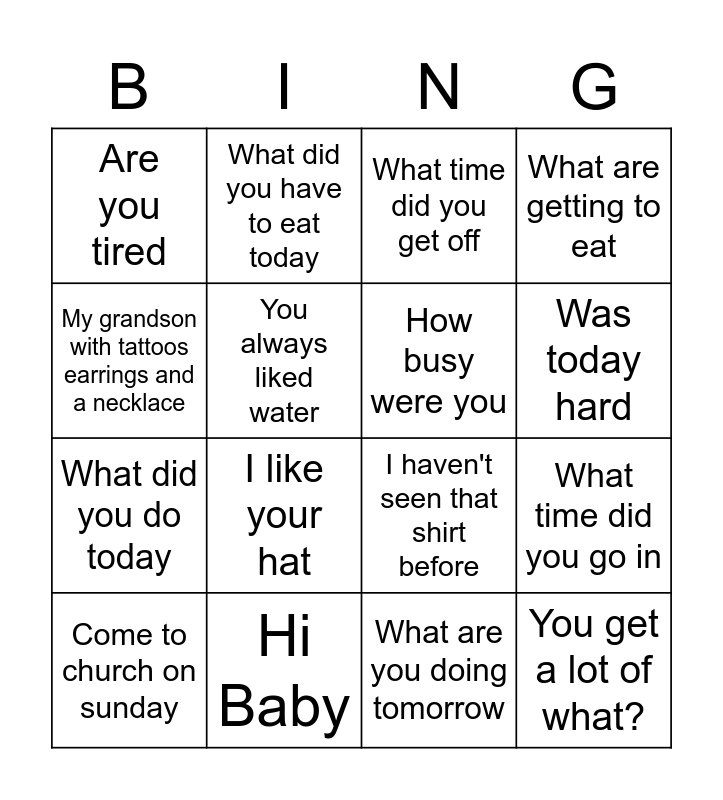 | B | I | N | G |
|---|---|---|---|
| Are you tired | What did you have to eat today | What time did you get off | What are getting to eat |
| My grandson with tattoos earrings and a necklace | You always liked water | How busy were you | Was today hard |
| What did you do today | I like your hat | I haven't seen that shirt before | What time did you go in |
| Come to church on sunday | Hi Baby | What are you doing tomorrow | You get a lot of what? |